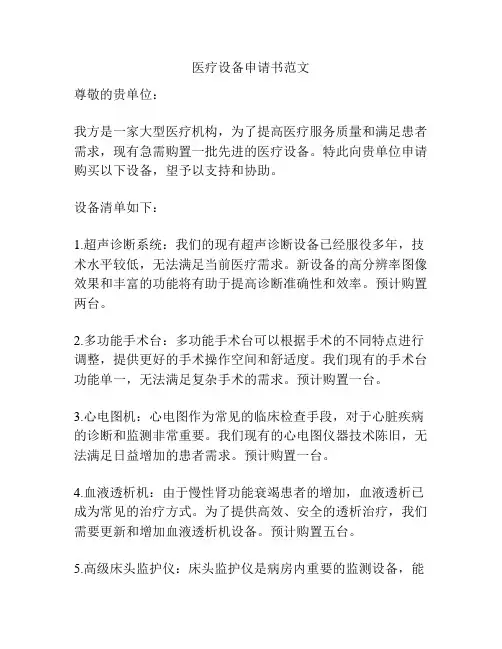 医疗设备申请书范文

尊敬的贵单位：

我方是一家大型医疗机构，为了提高医疗服务质量和满足患者需求，现有急需购置一批先进的医疗设备。特此向贵单位申请购买以下设备，望予以支持和协助。

设备清单如下：

1.超声诊断系统：我们的现有超声诊断设备已经服役多年，技术水平较低，无法满足当前医疗需求。新设备的高分辨率图像效果和丰富的功能将有助于提高诊断准确性和效率。预计购置两台。

2.多功能手术台：多功能手术台可以根据手术的不同特点进行调整，提供更好的手术操作空间和舒适度。我们现有的手术台功能单一，无法满足复杂手术的需求。预计购置一台。

3.心电图机：心电图作为常见的临床检查手段，对于心脏疾病的诊断和监测非常重要。我们现有的心电图仪器技术陈旧，无法满足日益增加的患者需求。预计购置一台。

4.血液透析机：由于慢性肾功能衰竭患者的增加，血液透析已成为常见的治疗方式。为了提供高效、安全的透析治疗，我们需要更新和增加血液透析机设备。预计购置五台。

5.高级床头监护仪：床头监护仪是病房内重要的监测设备，能